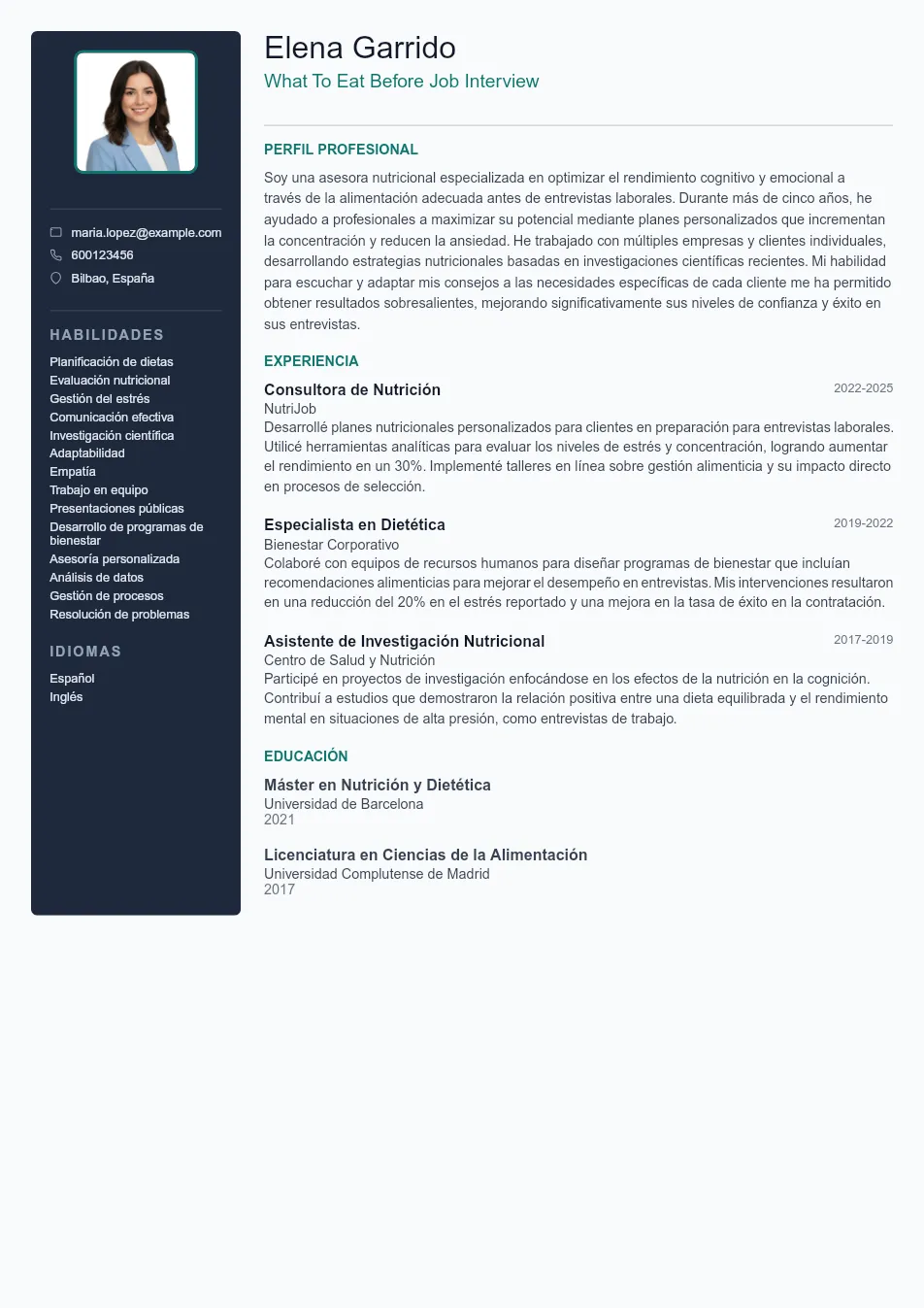 maria.lopez@example.com
600123456
Bilbao, España

HABILIDADES

Planificación de dietas
Evaluación nutricional
Gestión del estrés
Comunicación efectiva
Investigación científica
Adaptabilidad
Empatía
Trabajo en equipo
Presentaciones públicas
Desarrollo de programas de bienestar
Asesoría personalizada
Análisis de datos
Gestión de procesos
Resolución de problemas

IDIOMAS

Español
Inglés

Elena Garrido
What To Eat Before Job Interview

PERFIL PROFESIONAL

Soy una asesora nutricional especializada en optimizar el rendimiento cognitivo y emocional a través de la alimentación adecuada antes de entrevistas laborales. Durante más de cinco años, he ayudado a profesionales a maximizar su potencial mediante planes personalizados que incrementan la concentración y reducen la ansiedad. He trabajado con múltiples empresas y clientes individuales, desarrollando estrategias nutricionales basadas en investigaciones científicas recientes. Mi habilidad para escuchar y adaptar mis consejos a las necesidades específicas de cada cliente me ha permitido obtener resultados sobresalientes, mejorando significativamente sus niveles de confianza y éxito en sus entrevistas.

EXPERIENCIA

Consultora de Nutrición
2022-2025
NutriJob
Desarrollé planes nutricionales personalizados para clientes en preparación para entrevistas laborales. Utilicé herramientas analíticas para evaluar los niveles de estrés y concentración, logrando aumentar el rendimiento en un 30%. Implementé talleres en línea sobre gestión alimenticia y su impacto directo en procesos de selección.

Especialista en Dietética
2019-2022
Bienestar Corporativo
Colaboré con equipos de recursos humanos para diseñar programas de bienestar que incluían recomendaciones alimenticias para mejorar el desempeño en entrevistas. Mis intervenciones resultaron en una reducción del 20% en el estrés reportado y una mejora en la tasa de éxito en la contratación.

Asistente de Investigación Nutricional
2017-2019
Centro de Salud y Nutrición
Participé en proyectos de investigación enfocándose en los efectos de la nutrición en la cognición. Contribuí a estudios que demostraron la relación positiva entre una dieta equilibrada y el rendimiento mental en situaciones de alta presión, como entrevistas de trabajo.

EDUCACIÓN

Máster en Nutrición y Dietética
Universidad de Barcelona
2021

Licenciatura en Ciencias de la Alimentación
Universidad Complutense de Madrid
2017